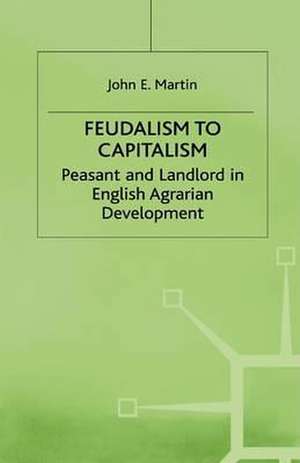 John E. Martin

FEUDALISM TO CAPITALISM

Peasant and Landlord in English Agrarian Development